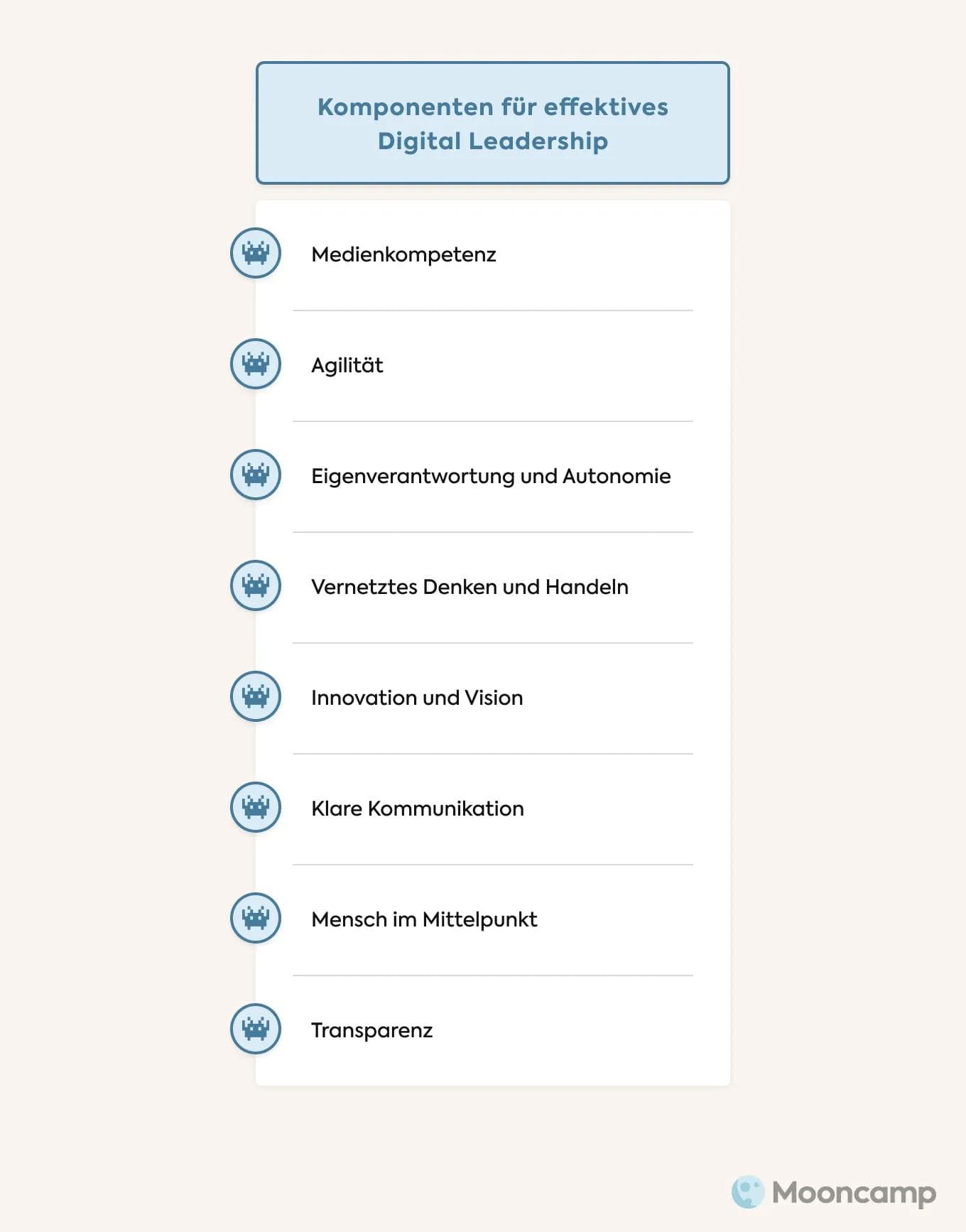 Komponenten für effektives Digital Leadership

Medienkompetenz

Agilität

Eigenverantwortung und Autonomie

Vernetztes Denken und Handeln

Innovation und Vision

Klare Kommunikation

Mensch im Mittelpunkt

Transparenz

Mooncamp